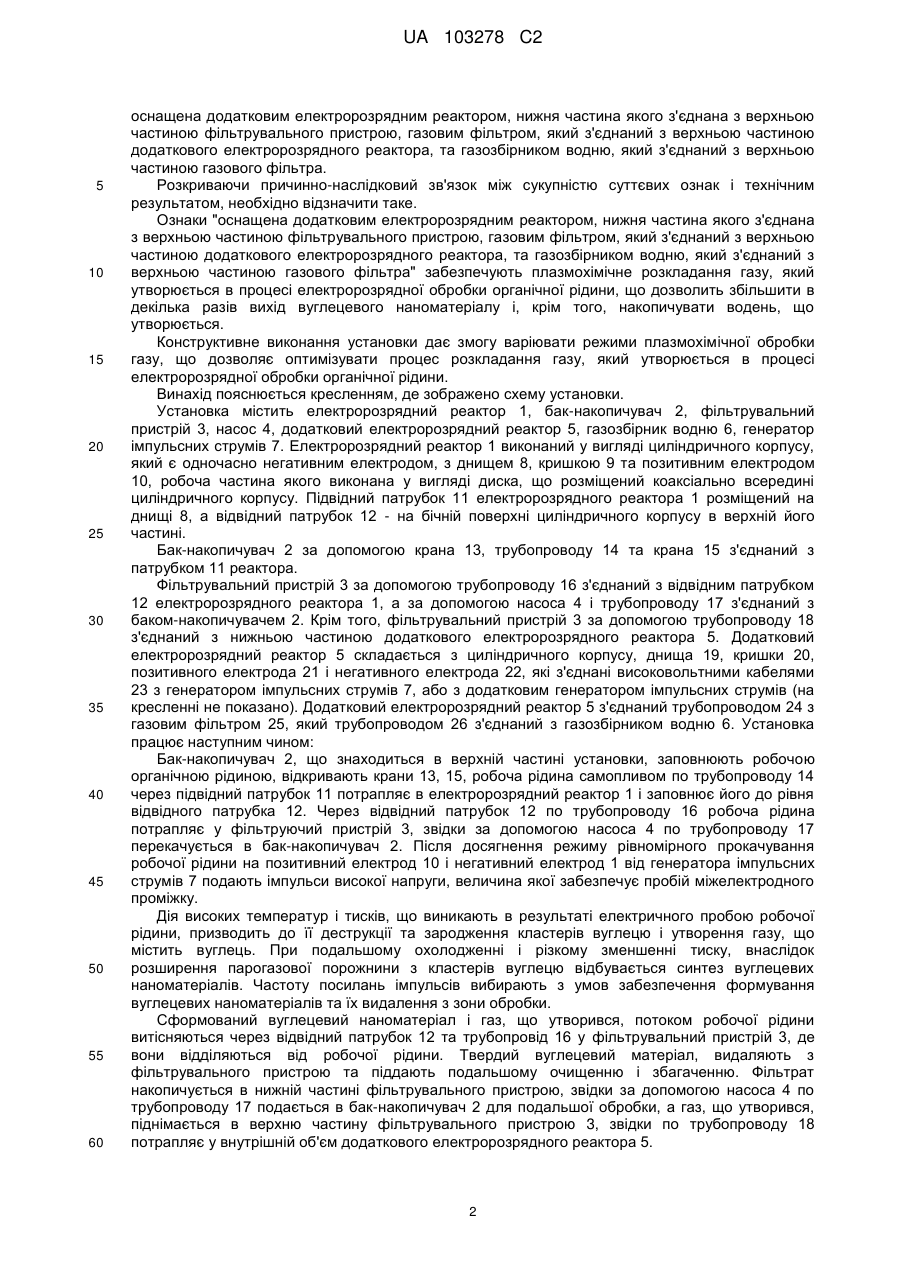 UA 103278 C2

оснащена додатковим електророзрядним реактором, нижня частина якого з'єднана з верхньою частиною фільтрувального пристрою, газовим фільтром, який з'єднаний з верхньою частиною додаткового електророзрядного реактора, та газозбірником водню, який з'єднаний з верхньою частиною газового фільтра.

5 Розкриваючи причинно-наслідковий зв'язок між сукупністю суттєвих ознак і технічним результатом, необхідно відзначити таке.

Ознаки "оснащена додатковим електророзрядним реактором, нижня частина якого з'єднана з верхньою частиною фільтрувального пристрою, газовим фільтром, який з'єднаний з верхньою частиною додаткового електророзрядного реактора, та газозбірником водню, який з'єднаний з 10 верхньою частиною газового фільтра" забезпечують плазмохімічне розкладання газу, який утворюється в процесі електророзрядної обробки органічної рідини, що дозволить збільшити в декілька разів вихід вуглецевого наноматеріалу і, крім того, накопичувати водень, що утворюється.

Конструктивне виконання установки дає змогу варіювати режими плазмохімічної обробки 15 газу, що дозволяє оптимізувати процес розкладання газу, який утворюється в процесі електророзрядної обробки органічної рідини.

Винахід пояснюється кресленням, де зображено схему установки.

Установка містить електророзрядний реактор 1, бак-накопичувач 2, фільтрувальний пристрій 3, насос 4, додатковий електророзрядний реактор 5, газозбірник водню 6, генератор 20 імпульсних струмів 7. Електророзрядний реактор 1 виконаний у вигляді циліндричного корпусу, який є одночасно негативним електродом, з днищем 8, кришкою 9 та позитивним електродом 10, робоча частина якого виконана у вигляді диска, що розміщений коаксіально всередині циліндричного корпусу. Підвідний патрубок 11 електророзрядного реактора 1 розміщений на днищі 8, а відвідний патрубок 12 - на бічній поверхні циліндричного корпусу в верхній його 25 частині.

Бак-накопичувач 2 за допомогою крана 13, трубопроводу 14 та крана 15 з'єднаний з патрубком 11 реактора.

Фільтрувальний пристрій 3 за допомогою трубопроводу 16 з'єднаний з відвідним патрубком 12 електророзрядного реактора 1, а за допомогою насоса 4 і трубопроводу 17 з'єднаний з 30 баком-накопичувачем 2. Крім того, фільтрувальний пристрій 3 за допомогою трубопроводу 18 з'єднаний з нижньою частиною додаткового електророзрядного реактора 5. Додатковий електророзрядний реактор 5 складається з циліндричного корпусу, днища 19, кришки 20, позитивного електрода 21 і негативного електрода 22, які з'єднані високовольтними кабелями 23 з генератором імпульсних струмів 7, або з додатковим генератором імпульсних струмів (на 35 кресленні не показано). Додатковий електророзрядний реактор 5 з'єднаний трубопроводом 24 з газовим фільтром 25, який трубопроводом 26 з'єднаний з газозбірником водню 6. Установка працює наступним чином:

Бак-накопичувач 2, що знаходиться в верхній частині установки, заповнюють робочою органічною рідиною, відкривають крани 13, 15, робоча рідина самопливом по трубопроводу 14 40 через підвідний патрубок 11 потрапляє в електророзрядний реактор 1 і заповнює його до рівня відвідного патрубка 12. Через відвідний патрубок 12 по трубопроводу 16 робоча рідина потрапляє у фільтруючий пристрій 3, звідки за допомогою насоса 4 по трубопроводу 17 перекачується в бак-накопичувач 2. Після досягнення режиму рівномірного прокачування робочої рідини на позитивний електрод 10 і негативний електрод 1 від генератора імпульсних 45 струмів 7 подають імпульси високої напруги, величина якої забезпечує пробій міжелектродного проміжку.

Дія високих температур і тисків, що виникають в результаті електричного пробою робочої рідини, призводить до її деструкції та зародження кластерів вуглецю і утворення газу, що містить вуглець. При подальшому охолодженні і різкому зменшенні тиску, внаслідок 50 розширення парогазової порожнини з кластерів вуглецю відбувається синтез вуглецевих наноматеріалів. Частоту посилань імпульсів вибирають з умов забезпечення формування вуглецевих наноматеріалів та їх видалення з зони обробки.

Сформований вуглецевий наноматеріал і газ, що утворився, потоком робочої рідини витісняються через відвідний патрубок 12 та трубопровід 16 у фільтрувальний пристрій 3, де 55 вони відділяються від робочої рідини. Твердий вуглецевий матеріал, видаляють з фільтрувального пристрою та піддають подальшому очищенню і збагаченню. Фільтрат накопичується в нижній частині фільтрувального пристрою, звідки за допомогою насоса 4 по трубопроводу 17 подається в бак-накопичувач 2 для подальшої обробки, а газ, що утворився, піднімається в верхню частину фільтрувального пристрою 3, звідки по трубопроводу 18 60 потрапляє у внутрішній об'єм додаткового електророзрядного реактора 5.

2